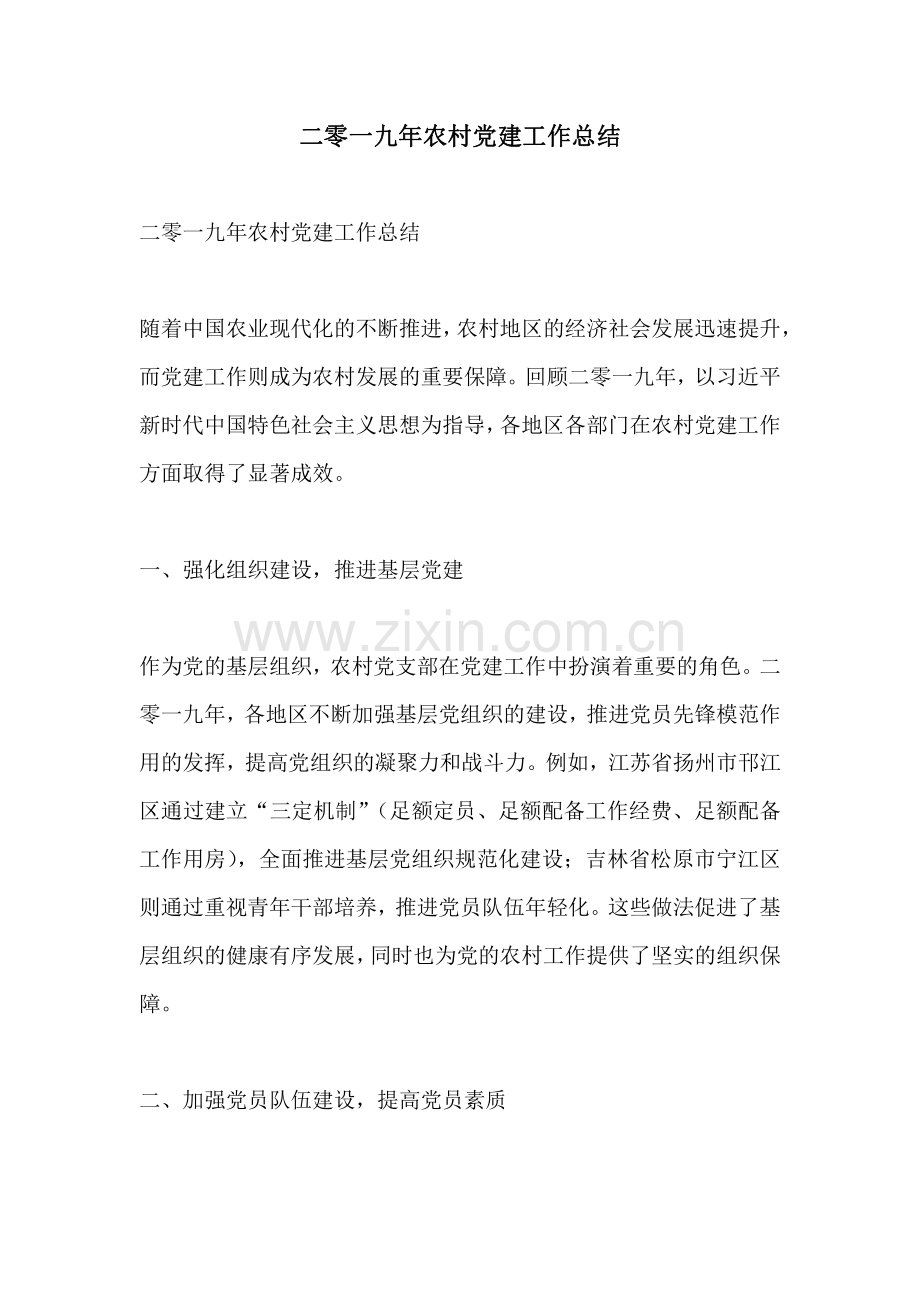 二零一九年农村党建工作总结

二零一九年农村党建工作总结

随着中国农业现代化的不断推进，农村地区的经济社会发展迅速提升，而党建工作则成为农村发展的重要保障。回顾二零一九年，以习近平新时代中国特色社会主义思想为指导，各地区各部门在农村党建工作方面取得了显著成效。

一、强化组织建设，推进基层党建

作为党的基层组织，农村党支部在党建工作中扮演着重要的角色。二零一九年，各地区不断加强基层党组织的建设，推进党员先锋模范作用的发挥，提高党组织的凝聚力和战斗力。例如，江苏省扬州市邗江区通过建立“三定机制”（足额定员、足额配备工作经费、足额配备工作用房），全面推进基层党组织规范化建设；吉林省松原市宁江区则通过重视青年干部培养，推进党员队伍年轻化。这些做法促进了基层组织的健康有序发展，同时也为党的农村工作提供了坚实的组织保障。

二、加强党员队伍建设，提高党员素质

www.zixin.com.cn